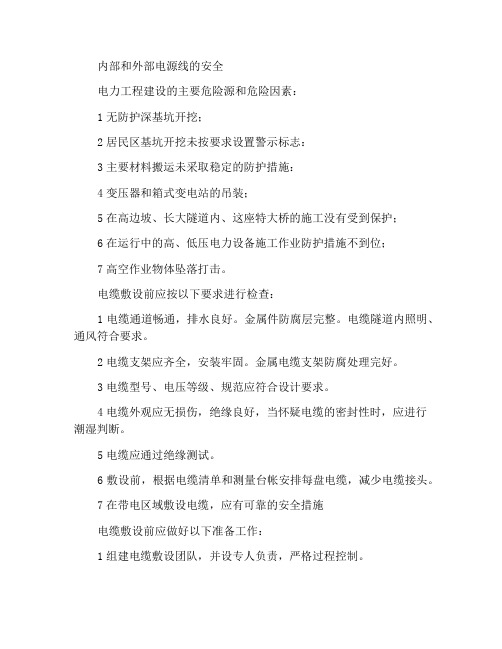 内部和外部电源线的安全

电力工程建设的主要危险源和危险因素：

1 无防护深基坑开挖；

2 居民区基坑开挖未按要求设置警示标志；

3 主要材料搬运未采取稳定的防护措施；

4 变压器和箱式变电站的吊装；

5 在高边坡、长大隧道内、这座特大桥的施工没有受到保护；

6 在运行中的高、低压电力设备施工作业防护措施不到位；

7 高空作业物体坠落打击。

电缆敷设前应按以下要求进行检查：

1 电缆通道畅通，排水良好。金属件防腐层完整。电缆隧道内照明、通风符合要求。

2 电缆支架应齐全，安装牢固。金属电缆支架防腐处理完好。

3 电缆型号、电压等级、规范应符合设计要求。

4 电缆外观应无损伤，绝缘良好，当怀疑电缆的密封性时，应进行潮湿判断。

5 电缆应通过绝缘测试。

6 敷设前，根据电缆清单和测量台帐安排每盘电缆，减少电缆接头。

7 在带电区域敷设电缆，应有可靠的安全措施

电缆敷设前应做好以下准备工作：

1 组建电缆敷设团队，并设专人负责，严格过程控制。